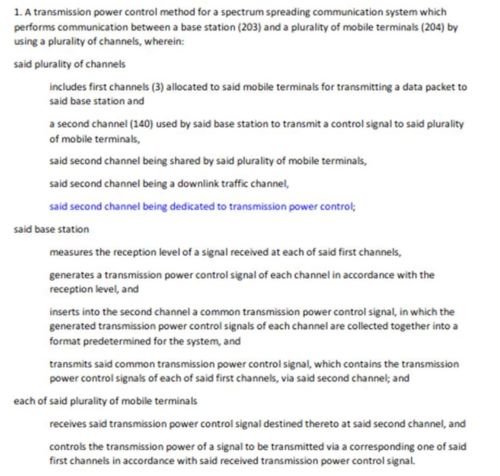 1. A transmission power control method for a spectrum spreading communication system which performs communication between a base station (203) and a plurality of mobile terminals (204) by using a plurality of channels, wherein:

said plurality of channels

includes first channels (3) allocated to said mobile terminals for transmitting a data packet to said base station and

a second channel (140) used by said base station to transmit a control signal to said plurality of mobile terminals,

said second channel being shared by said plurality of mobile terminals,

said second channel being a downlink traffic channel,

said second channel being dedicated to transmission power control;

said base station

measures the reception level of a signal received at each of said first channels,

generates a transmission power control signal of each channel in accordance with the reception level, and

inserts into the second channel a common transmission power control signal, in which the generated transmission power control signals of each channel are collected together into a format predetermined for the system, and

transmits said common transmission power control signal, which contains the transmission power control signals of each of said first channels, via said second channel; and

each of said plurality of mobile terminals

receives said transmission power control signal destined thereto at said second channel, and

controls the transmission power of a signal to be transmitted via a corresponding one of said first channels in accordance with said received transmission power control signal.